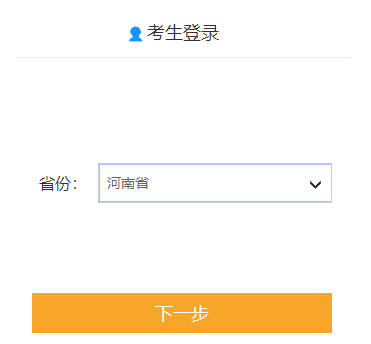 考生登录

省份: 河南省

下一步